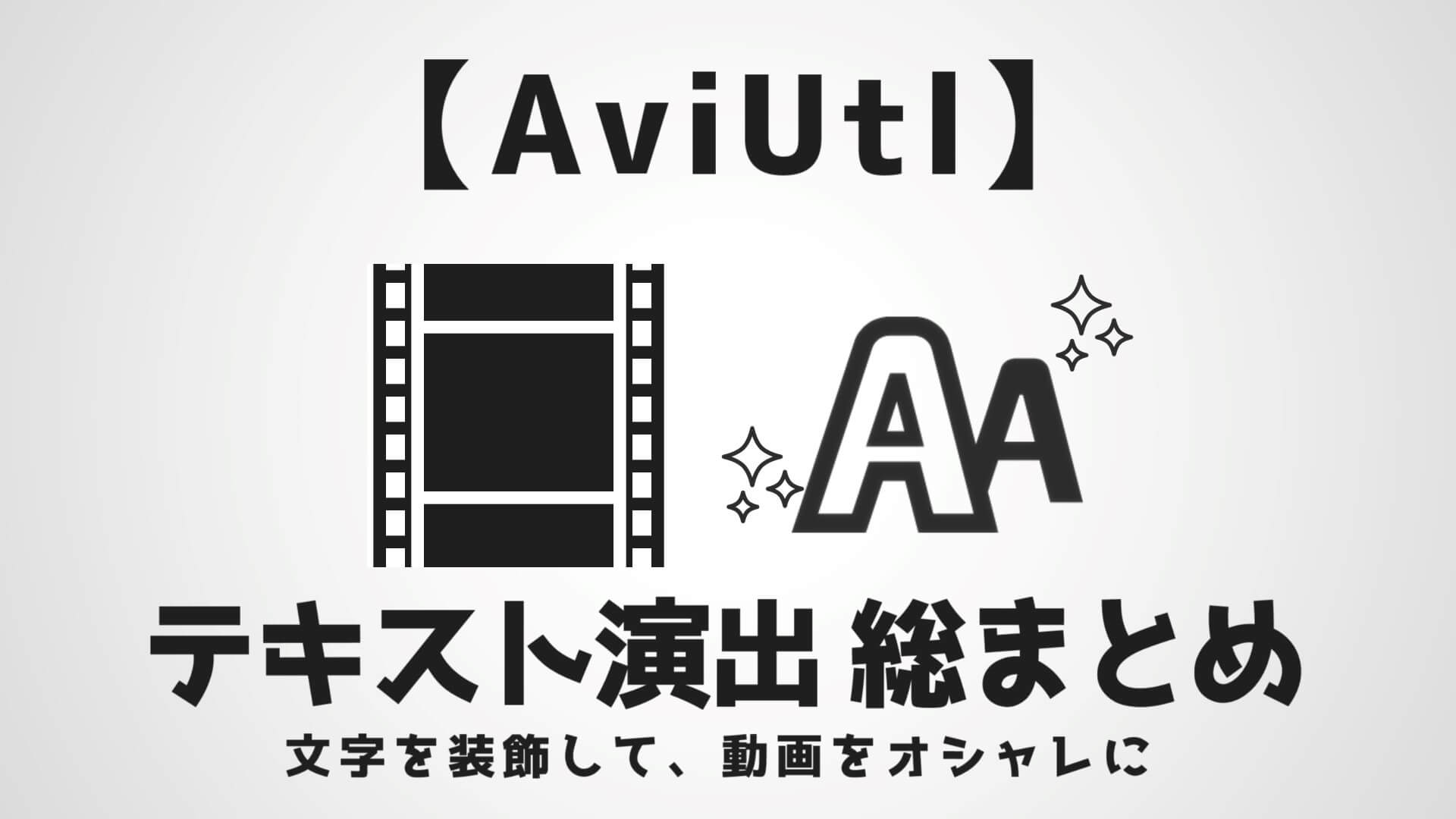 【AviUtl】

AA

テキスト演出 総まとめ

文字を装飾して、動画をオシャレに